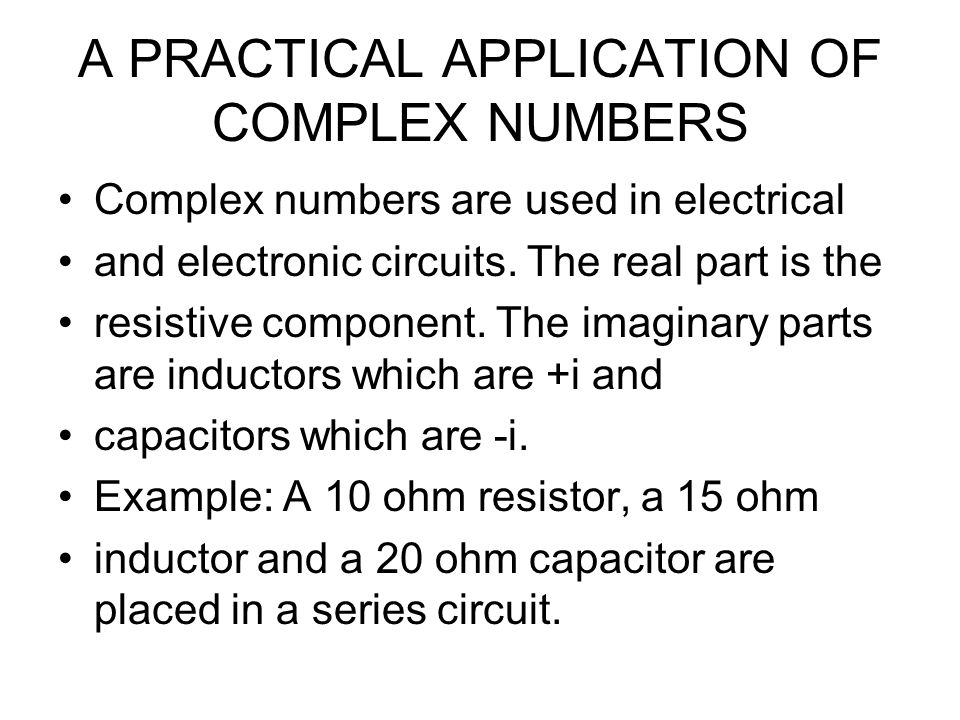 A PRACTICAL APPLICATION OF COMPLEX NUMBERS

• Complex numbers are used in electrical
• and electronic circuits. The real part is the
• resistive component. The imaginary parts are inductors which are +i and
• capacitors which are -i.
• Example: A 10 ohm resistor, a 15 ohm
• inductor and a 20 ohm capacitor are placed in a series circuit.